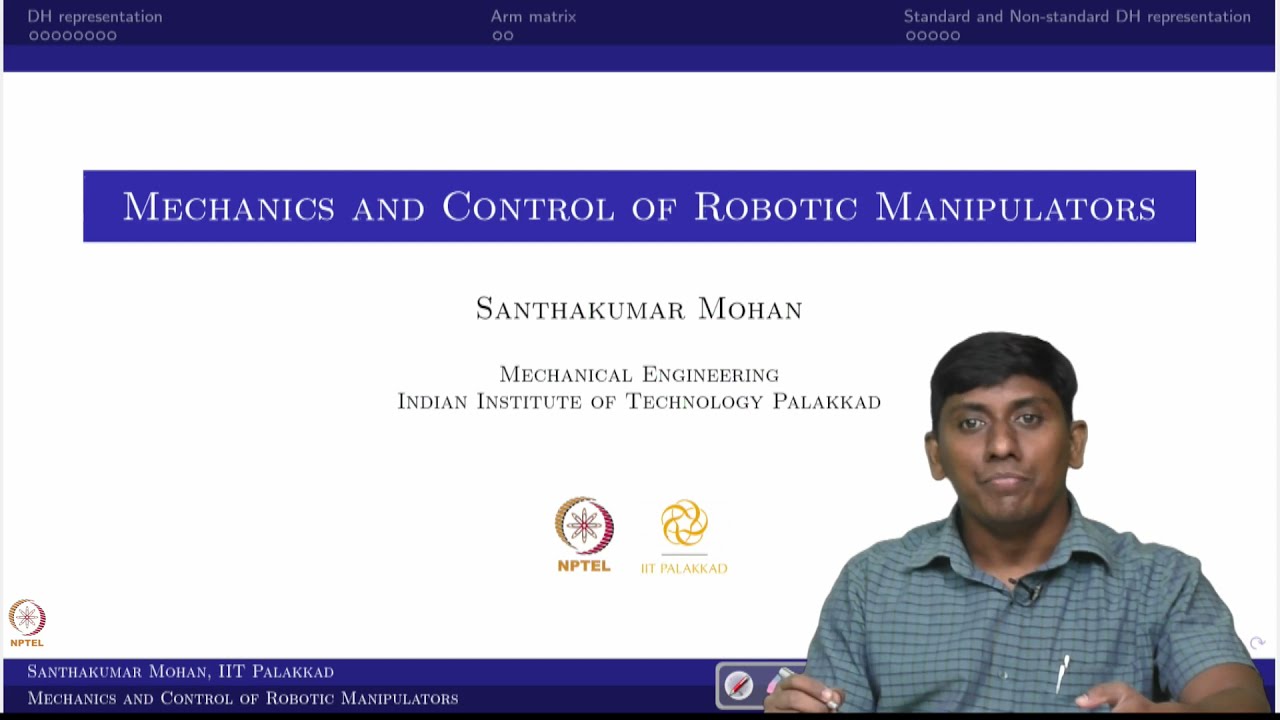 DH representation
Arm matrix
Standard and Non-standard DH representation

Mechanics and Control of Robotic Manipulators

Santhakumar Mohan

Mechanical Engineering
Indian Institute of Technology Palakkad

NPTEL
IIT PALAKKAD

NPTEL

Santhakumar Mohan, IIT Palakkad
Mechanics and Control of Robotic Manipulators